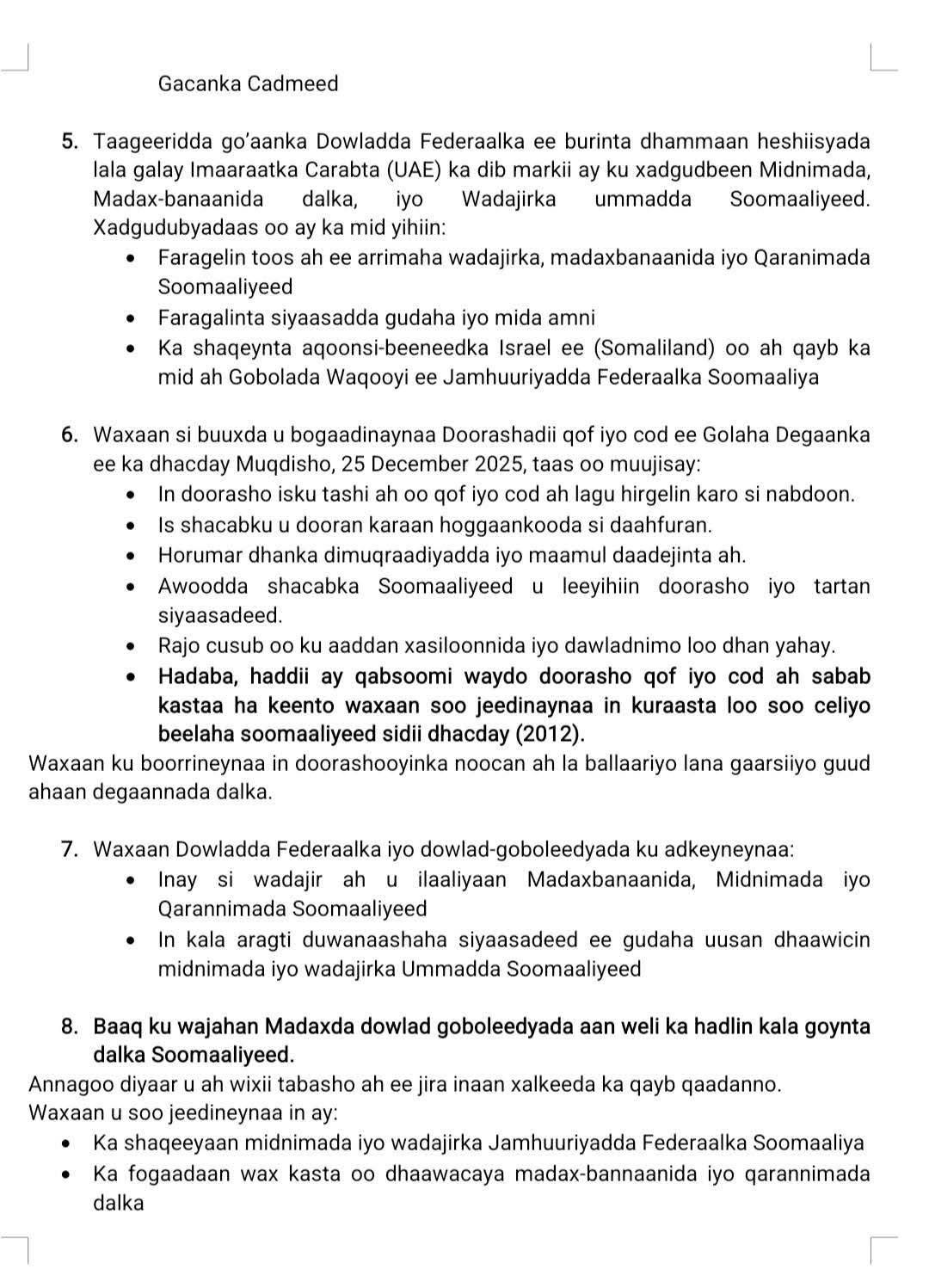 Gacanka Cadmeed

5. Taageeridda go'aanka Dowladda Federaalka ee burinta dhammaan heshiisyada lala galay Imaaraatka Carabta (UAE) ka dib markii ay ku xadgudbeen Midnimada, Madax-banaanida dalka, iyo Wadajirka ummadda Soomaaliyeed. Xadgudubyadaas oo ay ka mid yihiin:
- Faragelin toos ah ee arrimaha wadajirka, madaxbanaanida iyo Qaranimada Soomaaliyeed
- Faragalinta siyaasadda gudaha iyo mida amni
- Ka shaqeynta aqoonsi-beeneedka Israel ee (Somaliland) oo ah qayb ka mid ah Gobolada Waqooyi ee Jamhuuriyadda Federaalka Soomaaliya

6. Waxaan si buuxda u bogaadinaynaa Doorashadii qof iyo cod ee Golaha Degaanka ee ka dhacday Muqdisho, 25 December 2025, taas oo muujisay:
- In doorasho isku tashi ah oo qof iyo cod ah lagu hirgelin karo si nabdoon.
- Is shacabku u dooran karaan hoggaankooda si daahfuran.
- Horumar dhanka dimuqraadiyadda iyo maamul daadejinta ah.
- Awoodda shacabka Soomaaliyeed u leeyihiin doorasho iyo tartan siyaasadeed.
- Rajo cusub oo ku aaddan xasiloonnida iyo dawladnimo loo dhan yahay.
- Hadaba, haddii ay qabsoomi waydo doorasho qof iyo cod ah sabab kastaa ha keento waxaan soo jeedinaynaa in kuraasta loo soo celiyo beelaha soomaaliyeed sidii dhacday (2012).

Waxaan ku boorrineynaa in doorashooyinka noocan ah la ballaariyo lana gaarsiiyo guud ahaan degaannada dalka.

7. Waxaan Dowladda Federaalka iyo dowlad-goboleedyada ku adkeyneynaa:
- Inay si wadajir ah u ilaaliyaan Madaxbanaanida, Midnimada iyo Qarannimada Soomaaliyeed
- In kala aragti duwanaashaha siyaasadeed ee gudaha uusan dhaawicin midnimada iyo wadajirka Ummadda Soomaaliyeed

8. Baaq ku wajahan Madaxda dowlad goboleedyada aan weli ka hadlin kala goynta dalka Soomaaliyeed.

Annagoo diyaar u ah wixii tabasho ah ee jira inaan xalkeeda ka qayb qaadanno.
Waxaan u soo jeedineynaa in ay:
- Ka shaqeeyaan midnimada iyo wadajirka Jamhuuriyadda Federaalka Soomaaliya
- Ka fogaadaan wax kasta oo dhaawacaya madax-bannaanida iyo qarannimada dalka